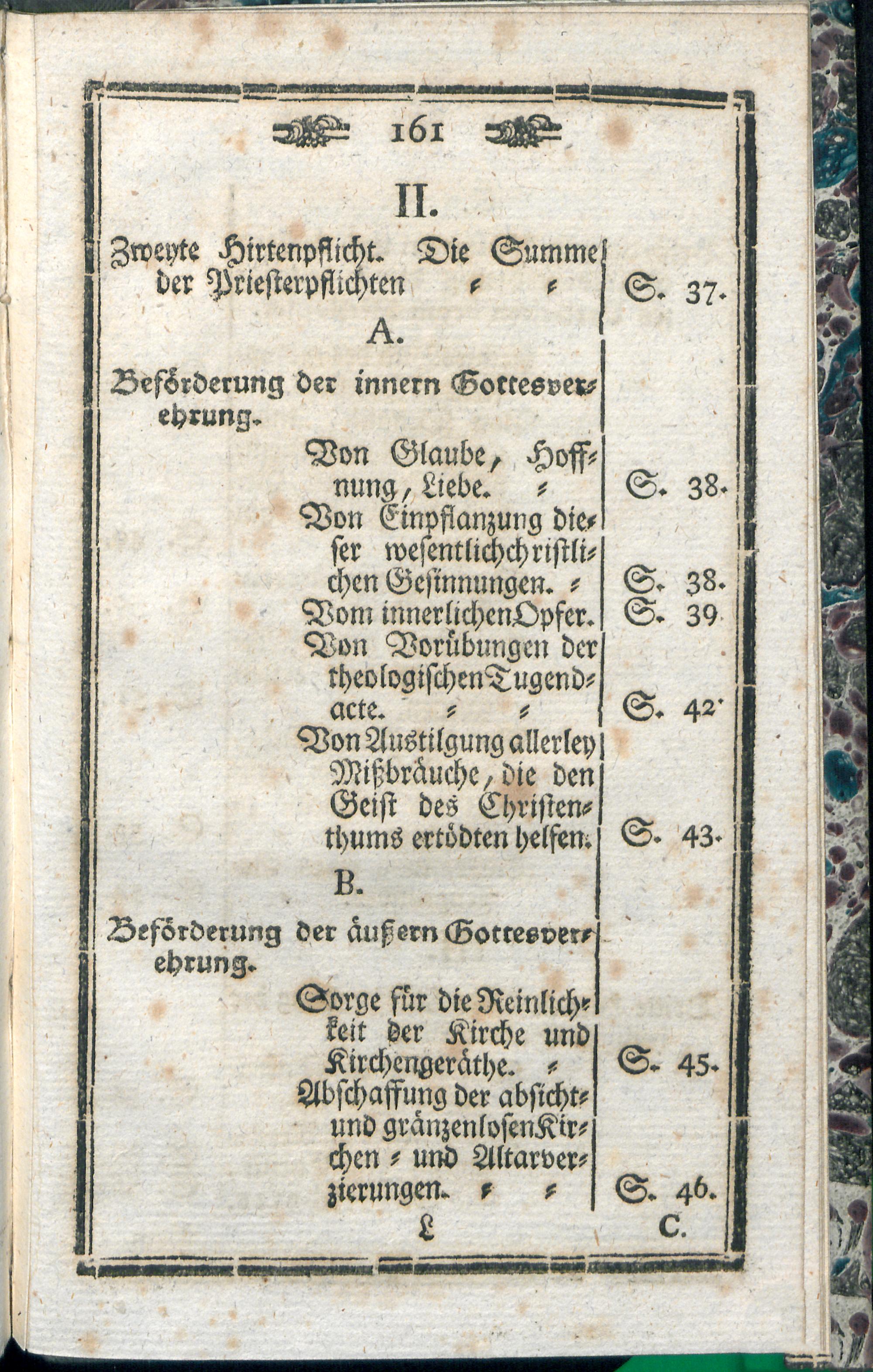 161

II.

Zweyte Hirtenpflicht. Die Summe der Priesterpflichten = = S. 37.

A.

Beförderung der innern Gottesverehrung.

Von Glaube, Hoffnung, Liebe. = S. 38.

Von Einpflanzung dieser wesentlichchristlichen Gesinnungen. = S. 38.

Vom innerlichen Opfer. S. 39

Von Vorübungen der theologischen Tugendacte. = = S. 42.

Von Austilgung allerley Mißbräuche, die den Geist des Christenthums ertödten helfen. S. 43.

B.

Beförderung der äußern Gottesverehrung.

Sorge für die Reinlichkeit der Kirche und Kirchengeräthe. = S. 45.

Abschaffung der absicht- und gränzenlosen Kirchen = und Altarverzierungen. = = S. 46.

L C.